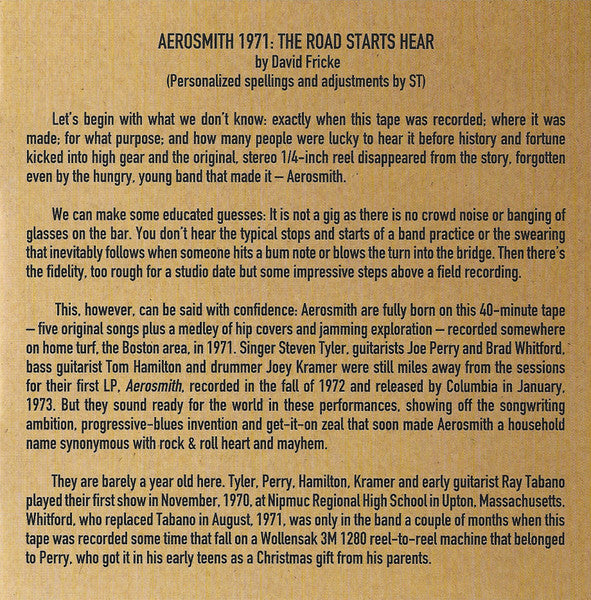 AEROSMITH 1971: THE ROAD STARTS HEAR
by David Fricke
(Personalized spellings and adjustments by ST)

Let's begin with what we don't know: exactly when this tape was recorded; where it was made; for what purpose; and how many people were lucky to hear it before history and fortune kicked into high gear and the original, stereo 1/4-inch reel disappeared from the story, forgotten even by the hungry, young band that made it – Aerosmith.

We can make some educated guesses: It is not a gig as there is no crowd noise or banging of glasses on the bar. You don't hear the typical stops and starts of a band practice or the swearing that inevitably follows when someone hits a bum note or blows the turn into the bridge. Then there's the fidelity, too rough for a studio date but some impressive steps above a field recording.

This, however, can be said with confidence: Aerosmith are fully born on this 40-minute tape – five original songs plus a medley of hip covers and jamming exploration – recorded somewhere on home turf, the Boston area, in 1971. Singer Steven Tyler, guitarists Joe Perry and Brad Whitford, bass guitarist Tom Hamilton and drummer Joey Kramer were still miles away from the sessions for their first LP, Aerosmith, recorded in the fall of 1972 and released by Columbia in January, 1973. But they sound ready for the world in these performances, showing off the songwriting ambition, progressive-blues invention and get-it-on zeal that soon made Aerosmith a household name synonymous with rock & roll heart and mayhem.

They are barely a year old here. Tyler, Perry, Hamilton, Kramer and early guitarist Ray Tabano played their first show in November, 1970, at Nipmuc Regional High School in Upton, Massachusetts. Whitford, who replaced Tabano in August, 1971, was only in the band a couple of months when this tape was recorded some time that fall on a Wollensak 3M 1280 reel-to-reel machine that belonged to Perry, who got it in his early teens as a Christmas gift from his parents.